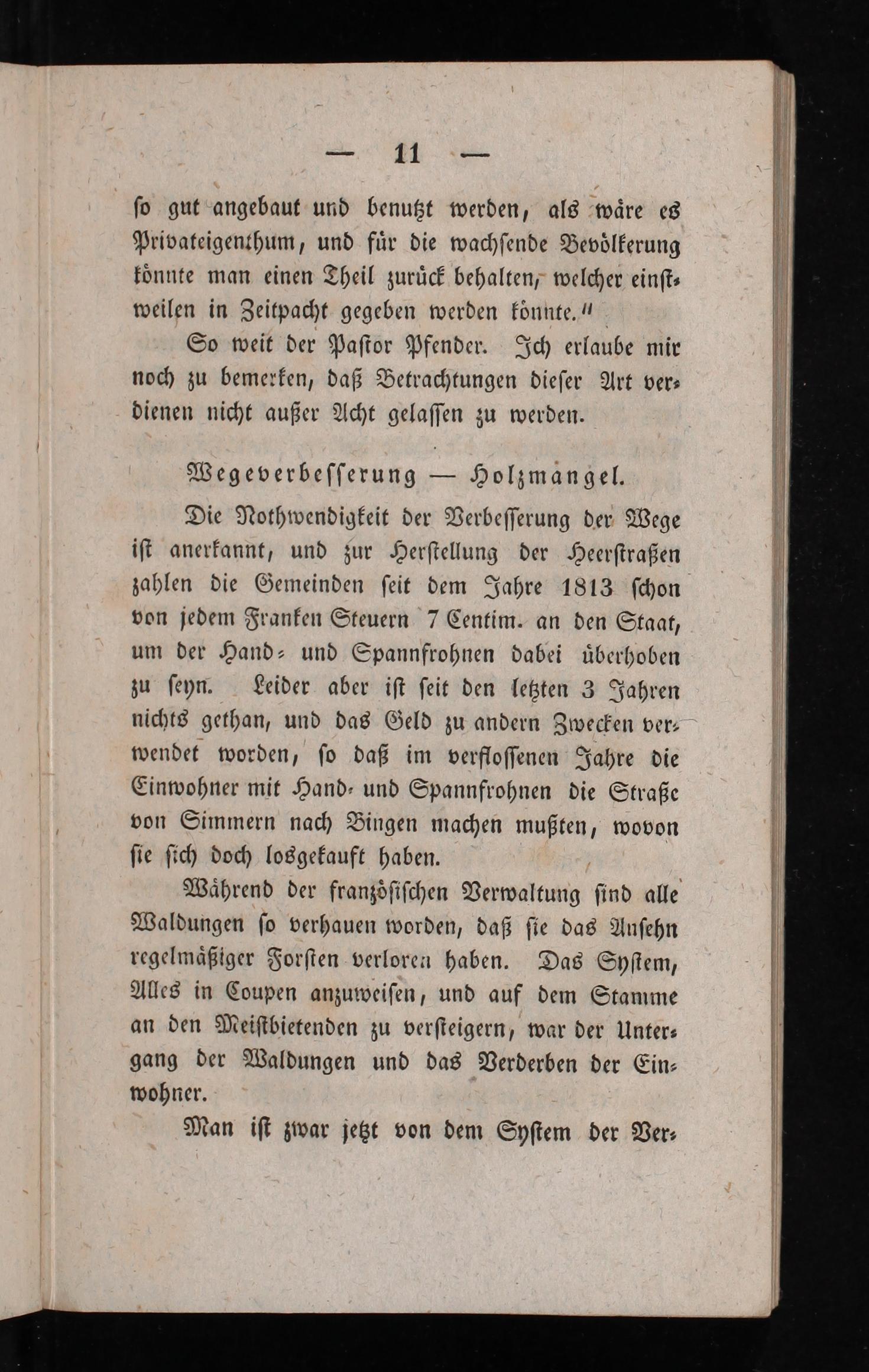 — 11 —

so gut angebaut und benutzt werden, als wäre es Privateigenthum, und für die wachsende Bevölkerung könnte man einen Theil zurück behalten, welcher einstweilen in Zeitpacht gegeben werden könnte."

So weit der Pastor Pfender. Ich erlaube mir noch zu bemerken, daß Betrachtungen dieser Art verdienen nicht außer Acht gelassen zu werden.

Wegeverbesserung — Holzmangel.

Die Nothwendigkeit der Verbesserung der Wege ist anerkannt, und zur Herstellung der Heerstraßen zahlen die Gemeinden seit dem Jahre 1813 schon von jedem Franken Steuern 7 Centim. an den Staat, um der Hand- und Spannfrohnen dabei überhoben zu seyn. Leider aber ist seit den letzten 3 Jahren nichts gethan, und das Geld zu andern Zwecken verwendet worden, so daß im verflossenen Jahre die Einwohner mit Hand- und Spannfrohnen die Straße von Simmern nach Bingen machen mußten, wovon sie sich doch losgekauft haben.

Während der französischen Verwaltung sind alle Waldungen so verhauen worden, daß sie das Ansehn regelmäßiger Forsten verloren haben. Das System, Alles in Coupen anzuweisen, und auf dem Stamme an den Meistbietenden zu versteigern, war der Untergang der Waldungen und das Verderben der Einwohner.

Man ist zwar jetzt von dem System der Ver-